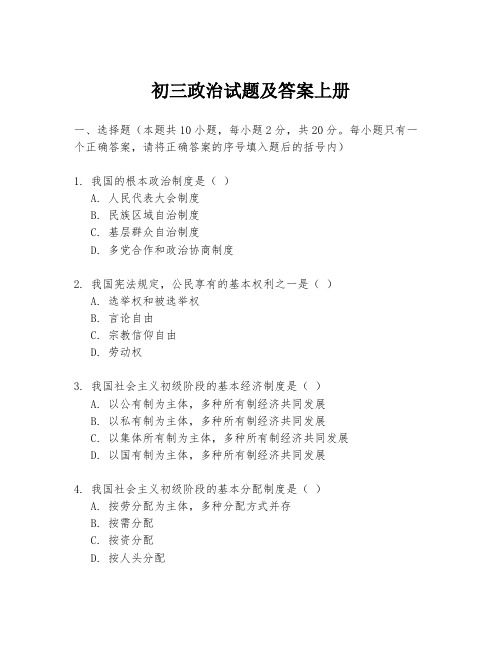 初三政治试题及答案上册

一、选择题（本题共10小题，每小题2分，共20分。每小题只有一个正确答案，请将正确答案的序号填入题后的括号内）

1. 我国的根本政治制度是（ ）
A. 人民代表大会制度
B. 民族区域自治制度
C. 基层群众自治制度
D. 多党合作和政治协商制度

2. 我国宪法规定，公民享有的基本权利之一是（ ）
A. 选举权和被选举权
B. 言论自由
C. 宗教信仰自由
D. 劳动权

3. 我国社会主义初级阶段的基本经济制度是（ ）
A. 以公有制为主体，多种所有制经济共同发展
B. 以私有制为主体，多种所有制经济共同发展
C. 以集体所有制为主体，多种所有制经济共同发展
D. 以国有制为主体，多种所有制经济共同发展

4. 我国社会主义初级阶段的基本分配制度是（ ）
A. 按劳分配为主体，多种分配方式并存
B. 按需分配
C. 按资分配
D. 按人头分配